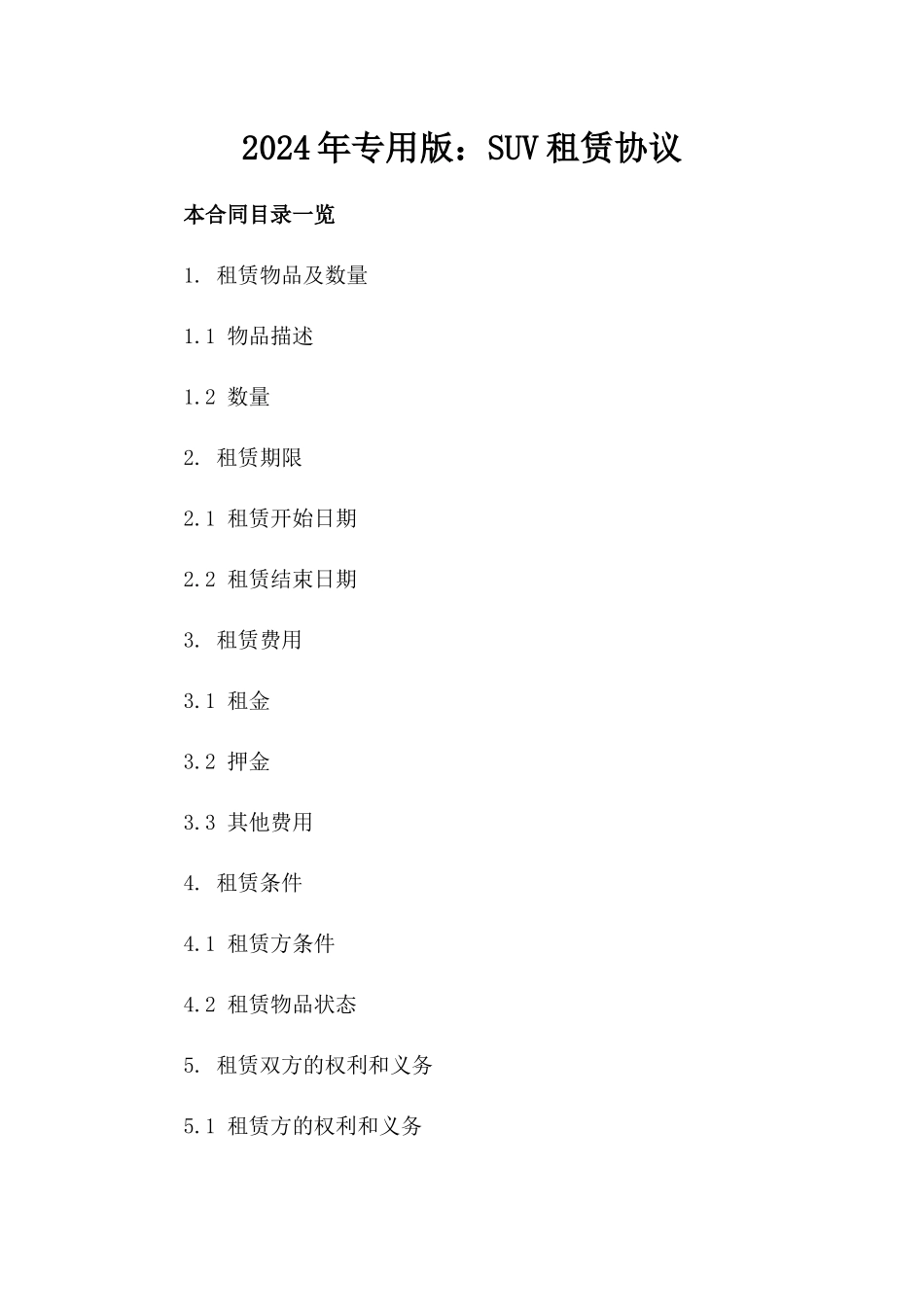 2024年专用版：SUV租赁协议

本合同目录一览

1. 租赁物品及数量

1.1 物品描述

1.2 数量

2. 租赁期限

2.1 租赁开始日期

2.2 租赁结束日期

3. 租赁费用

3.1 租金

3.2 押金

3.3 其他费用

4. 租赁条件

4.1 租赁方条件

4.2 租赁物品状态

5. 租赁双方的权利和义务

5.1 租赁方的权利和义务